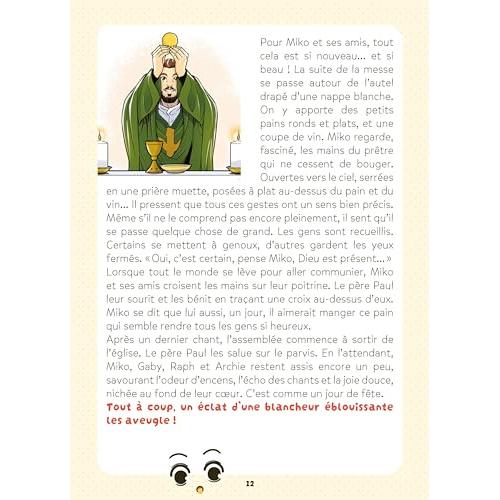 Pour Miko et ses amis, tout cela est si nouveau… et si beau ! La suite de la messe se passe autour de l'autel drapé d'une nappe blanche. On y apporte des petits pains ronds et plats, et une coupe de vin. Miko regarde, fasciné, les mains du prêtre qui ne cessent de bouger. Ouvertes vers le ciel, serrées en une prière muette, posées à plat au-dessus du pain et du vin… Il pressent que tous ces gestes ont un sens bien précis. Même s'il ne le comprend pas encore pleinement, il sent qu'il se passe quelque chose de grand. Les gens sont recueillis. Certains se mettent à genoux, d'autres gardent les yeux fermés. « Oui, c'est certain, pense Miko, Dieu est présent… » Lorsque tout le monde se lève pour aller communier, Miko et ses amis croisent les mains sur leur poitrine. Le père Paul leur sourit et les bénit en traçant une croix au-dessus d'eux. Miko se dit que lui aussi, un jour, il aimerait manger ce pain qui semble rendre tous les gens si heureux.
Après un dernier chant, l'assemblée commence à sortir de l'église. Le père Paul les salue sur le parvis. En l'attendant, Miko, Gaby, Raph et Archie restent assis encore un peu, savourant l'odeur d'encens, l'écho des chants et la joie douce, nichée au fond de leur cœur. C'est comme un jour de fête.
Tout à coup, un éclat d'une blancheur éblouissante les aveugle !

12